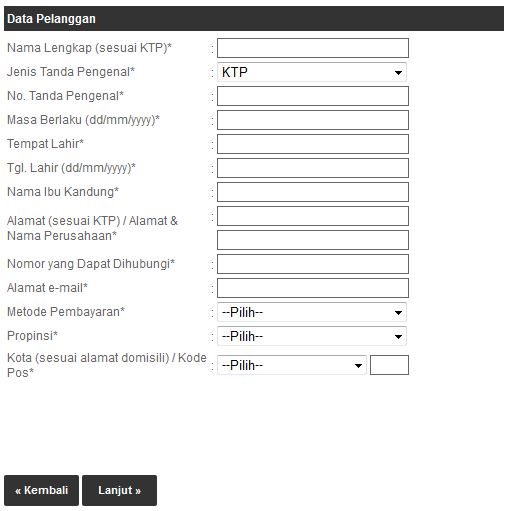 Data Pelanggan

Nama Lengkap (sesuai KTP)* :

Jenis Tanda Pengenal* : KTP

No. Tanda Pengenal* :

Masa Berlaku (dd/mm/yyyy)* :

Tempat Lahir* :

Tgl. Lahir (dd/mm/yyyy)* :

Nama Ibu Kandung* :

Alamat (sesuai KTP) / Alamat & Nama Perusahaan* :

Nomor yang Dapat Dihubungi* :

Alamat e-mail* :

Metode Pembayaran* : --Pilih--

Propinsi* : --Pilih--

Kota (sesuai alamat domisili) / Kode Pos* : --Pilih--

« Kembali

Lanjut »